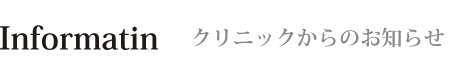 Informatin クリニックからのお知らせ